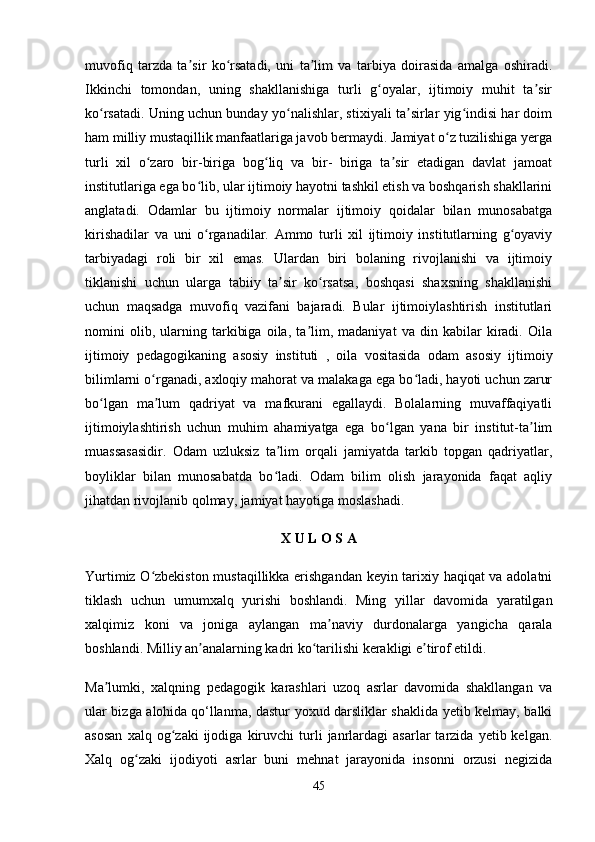 muvofiq tarzda taʼsir koʻrsatadi, uni taʼlim va tarbiya doirasida amalga oshiradi. Ikkinchi tomondan, uning shakllanishiga turli gʻoyalar, ijtimoiy muhit taʼsir koʻrsatadi. Uning uchun bunday yoʻnalishlar, stixiyali taʼsirlar yigʻindisi har doim ham milliy mustaqillik manfaatlariga javob bermaydi. Jamiyat oʻz tuzilishiga yerga turli xil oʻzaro bir-biriga bogʻliq va bir- biriga taʼsir etadigan davlat jamoat institutlariga ega boʻlib, ular ijtimoiy hayotni tashkil etish va boshqarish shakllarini anglatadi. Odamlar bu ijtimoiy normalar ijtimoiy qoidalar bilan munosabatga kirishadilar va uni oʻrganadilar. Ammo turli xil ijtimoiy institutlarning gʻoyaviy tarbiyadagi roli bir xil emas. Ulardan biri bolaning rivojlanishi va ijtimoiy tiklanishi uchun ularga tabiiy taʼsir koʻrsatsa, boshqasi shaxsning shakllanishi uchun maqsadga muvofiq vazifani bajaradi. Bular ijtimoiylashtirish institutlari nomini olib, ularning tarkibiga oila, taʼlim, madaniyat va din kabilar kiradi. Oila ijtimoiy pedagogikaning asosiy instituti , oila vositasida odam asosiy ijtimoiy bilimlarni oʻrganadi, axloqiy mahorat va malakaga ega boʻladi, hayoti uchun zarur boʻlgan maʼlum qadriyat va mafkurani egallaydi. Bolalarning muvaffaqiyatli ijtimoiylashtirish uchun muhim ahamiyatga ega boʻlgan yana bir institut-taʼlim muassasasidir. Odam uzluksiz taʼlim orqali jamiyatda tarkib topgan qadriyatlar, boyliklar bilan munosabatda boʻladi. Odam bilim olish jarayonida faqat aqliy jihatdan rivojlanib qolmay, jamiyat hayotiga moslashadi.

X U L O S A

Yurtimiz Oʻzbekiston mustaqillikka erishgandan keyin tarixiy haqiqat va adolatni tiklash uchun umumxalq yurishi boshlandi. Ming yillar davomida yaratilgan xalqimiz koni va joniga aylangan maʼnaviy durdonalarga yangicha qarala boshlandi. Milliy anʼanalarning kadri koʻtarilishi kerakligi eʼtirof etildi.

Maʼlumki, xalqning pedagogik karashlari uzoq asrlar davomida shakllangan va ular bizga alohida qoʻllanma, dastur yoxud darsliklar shaklida yetib kelmay, balki asosan xalq ogʻzaki ijodiga kiruvchi turli janrlardagi asarlar tarzida yetib kelgan. Xalq ogʻzaki ijodiyoti asrlar buni mehnat jarayonida insonni orzusi negizida

45